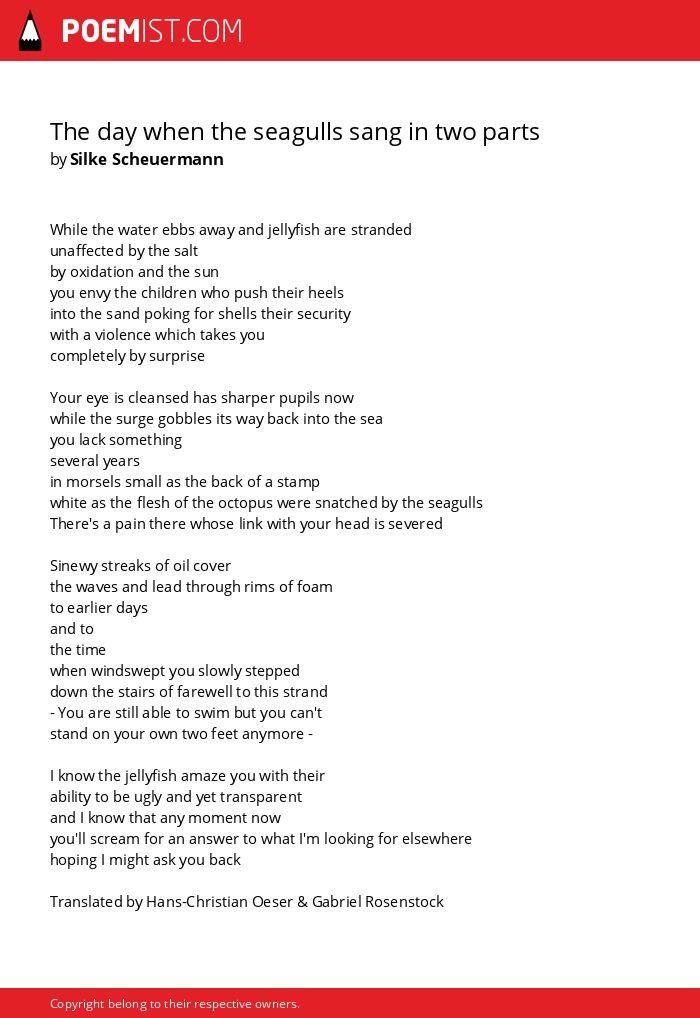 POEMIST.COM

The day when the seagulls sang in two parts
by Silke Scheuermann

While the water ebbs away and jellyfish are stranded
unaffected by the salt
by oxidation and the sun
you envy the children who push their heels
into the sand poking for shells their security
with a violence which takes you
completely by surprise

Your eye is cleansed has sharper pupils now
while the surge gobbles its way back into the sea
you lack something
several years
in morsels small as the back of a stamp
white as the flesh of the octopus were snatched by the seagulls
There's a pain there whose link with your head is severed

Sinewy streaks of oil cover
the waves and lead through rims of foam
to earlier days
and to
the time
when windswept you slowly stepped
down the stairs of farewell to this strand
- You are still able to swim but you can't
stand on your own two feet anymore -

I know the jellyfish amaze you with their
ability to be ugly and yet transparent
and I know that any moment now
you'll scream for an answer to what I'm looking for elsewhere
hoping I might ask you back

Translated by Hans-Christian Oeser & Gabriel Rosenstock

Copyright belong to their respective owners.